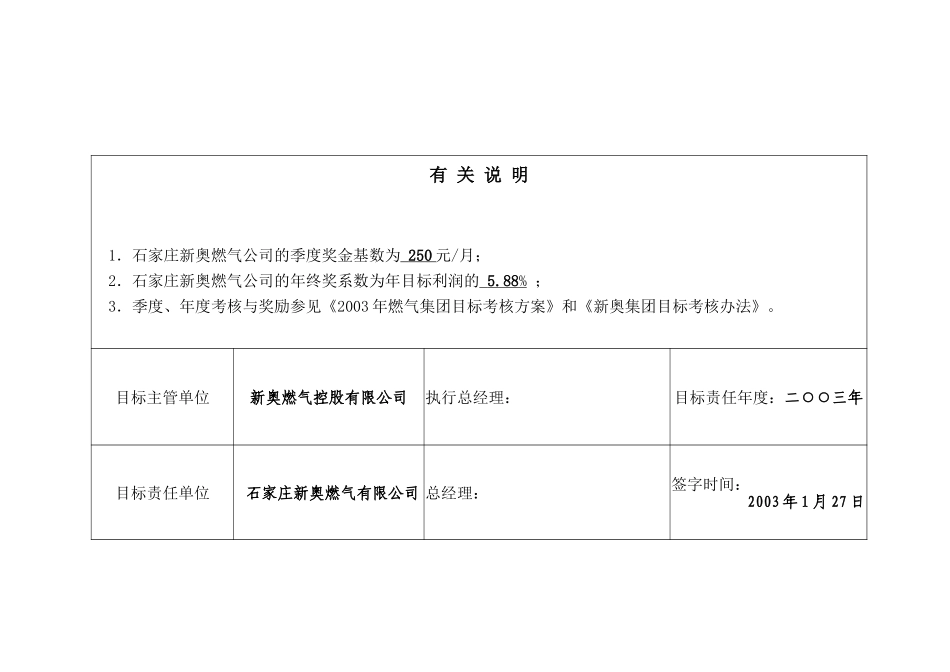 有 关 说 明

1．石家庄新奥燃气公司的季度奖金基数为 250 元/月；
2．石家庄新奥燃气公司的年终奖系数为年目标利润的 5.88% ；
3．季度、年度考核与奖励参见《2003 年燃气集团目标考核方案》和《新奥集团目标考核办法》。

| 目标主管单位 | 新奥燃气控股有限公司 | 执行总经理： | 目标责任年度：二〇〇三年 |
|---|---|---|---|
| 目标责任单位 | 石家庄新奥燃气有限公司 | 总经理： | 签字时间：2003 年 1 月 27 日 |